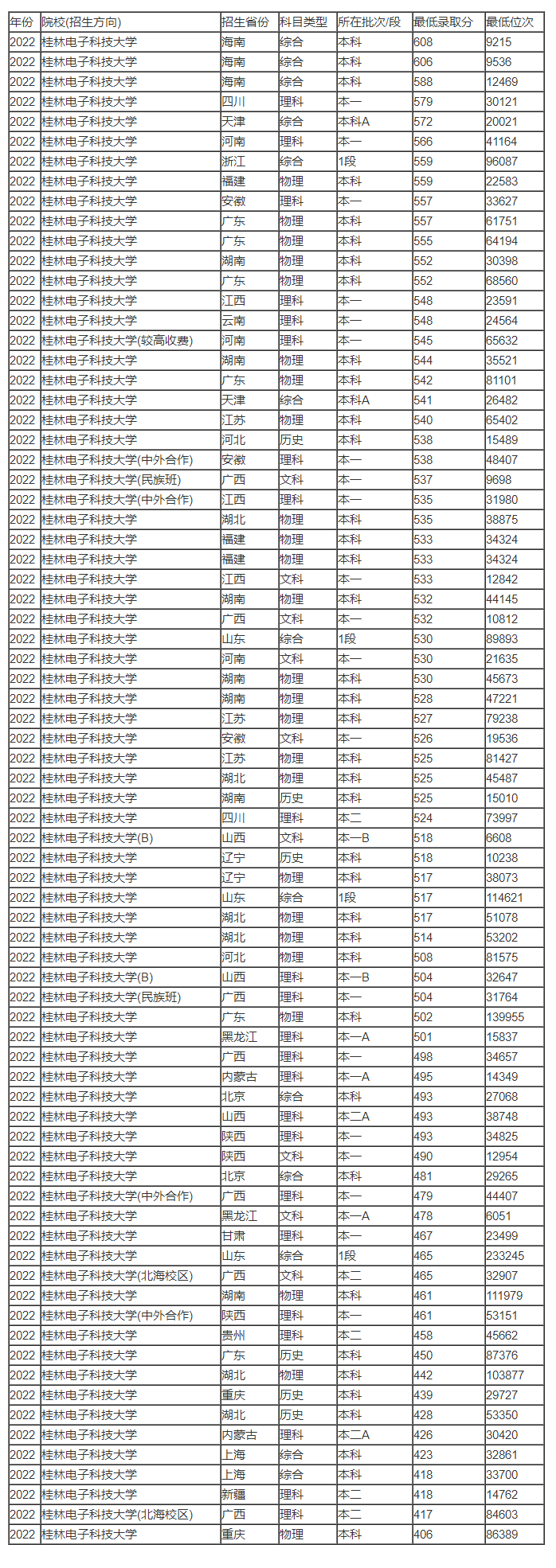 | 年份 | 院校(招生方向) | 招生省份 | 科目类型 | 所在批次/段 | 最低录取分 | 最低位次 |
|---|---|---|---|---|---|---|
| 2022 | 桂林电子科技大学 | 海南 | 综合 | 本科 | 608 | 9215 |
| 2022 | 桂林电子科技大学 | 海南 | 综合 | 本科 | 606 | 9536 |
| 2022 | 桂林电子科技大学 | 海南 | 综合 | 本科 | 588 | 12469 |
| 2022 | 桂林电子科技大学 | 四川 | 理科 | 本一 | 579 | 30121 |
| 2022 | 桂林电子科技大学 | 天津 | 综合 | 本科A | 572 | 20021 |
| 2022 | 桂林电子科技大学 | 河南 | 理科 | 本一 | 566 | 41164 |
| 2022 | 桂林电子科技大学 | 浙江 | 综合 | 1段 | 559 | 96087 |
| 2022 | 桂林电子科技大学 | 福建 | 物理 | 本科 | 559 | 22583 |
| 2022 | 桂林电子科技大学 | 安徽 | 理科 | 本一 | 557 | 33627 |
| 2022 | 桂林电子科技大学 | 广东 | 物理 | 本科 | 557 | 61751 |
| 2022 | 桂林电子科技大学 | 广东 | 物理 | 本科 | 555 | 64194 |
| 2022 | 桂林电子科技大学 | 湖南 | 物理 | 本科 | 552 | 30398 |
| 2022 | 桂林电子科技大学 | 广东 | 物理 | 本科 | 552 | 68560 |
| 2022 | 桂林电子科技大学 | 江西 | 理科 | 本一 | 548 | 23591 |
| 2022 | 桂林电子科技大学 | 云南 | 理科 | 本一 | 548 | 24564 |
| 2022 | 桂林电子科技大学(较高收费) | 河南 | 理科 | 本一 | 545 | 65632 |
| 2022 | 桂林电子科技大学 | 湖南 | 物理 | 本科 | 544 | 35521 |
| 2022 | 桂林电子科技大学 | 广东 | 物理 | 本科 | 542 | 81101 |
| 2022 | 桂林电子科技大学 | 天津 | 综合 | 本科A | 541 | 26482 |
| 2022 | 桂林电子科技大学 | 江苏 | 物理 | 本科 | 540 | 65402 |
| 2022 | 桂林电子科技大学 | 河北 | 历史 | 本科 | 538 | 15489 |
| 2022 | 桂林电子科技大学(中外合作) | 安徽 | 理科 | 本一 | 538 | 48407 |
| 2022 | 桂林电子科技大学(民族班) | 广西 | 文科 | 本一 | 537 | 9698 |
| 2022 | 桂林电子科技大学(中外合作) | 江西 | 理科 | 本一 | 535 | 31980 |
| 2022 | 桂林电子科技大学 | 湖北 | 物理 | 本科 | 535 | 38875 |
| 2022 | 桂林电子科技大学 | 福建 | 物理 | 本科 | 533 | 34324 |
| 2022 | 桂林电子科技大学 | 福建 | 物理 | 本科 | 533 | 34324 |
| 2022 | 桂林电子科技大学 | 江西 | 文科 | 本一 | 533 | 12842 |
| 2022 | 桂林电子科技大学 | 湖南 | 物理 | 本科 | 532 | 44145 |
| 2022 | 桂林电子科技大学 | 广西 | 文科 | 本一 | 532 | 10812 |
| 2022 | 桂林电子科技大学 | 山东 | 综合 | 1段 | 530 | 89893 |
| 2022 | 桂林电子科技大学 | 河南 | 文科 | 本一 | 530 | 21635 |
| 2022 | 桂林电子科技大学 | 湖南 | 物理 | 本科 | 530 | 45673 |
| 2022 | 桂林电子科技大学 | 湖南 | 物理 | 本科 | 528 | 47221 |
| 2022 | 桂林电子科技大学 | 江苏 | 物理 | 本科 | 527 | 79238 |
| 2022 | 桂林电子科技大学 | 安徽 | 文科 | 本一 | 526 | 19536 |
| 2022 | 桂林电子科技大学 | 江苏 | 物理 | 本科 | 525 | 81427 |
| 2022 | 桂林电子科技大学 | 湖北 | 物理 | 本科 | 525 | 45487 |
| 2022 | 桂林电子科技大学 | 湖南 | 历史 | 本科 | 525 | 15010 |
| 2022 | 桂林电子科技大学 | 四川 | 理科 | 本二 | 524 | 73997 |
| 2022 | 桂林电子科技大学(B) | 山西 | 文科 | 本一B | 518 | 6608 |
| 2022 | 桂林电子科技大学 | 辽宁 | 历史 | 本科 | 518 | 10238 |
| 2022 | 桂林电子科技大学 | 辽宁 | 物理 | 本科 | 517 | 38073 |
| 2022 | 桂林电子科技大学 | 山东 | 综合 | 1段 | 517 | 114621 |
| 2022 | 桂林电子科技大学 | 湖北 | 物理 | 本科 | 517 | 51078 |
| 2022 | 桂林电子科技大学 | 湖北 | 物理 | 本科 | 514 | 53202 |
| 2022 | 桂林电子科技大学 | 河北 | 物理 | 本科 | 508 | 81575 |
| 2022 | 桂林电子科技大学(B) | 山西 | 理科 | 本一B | 504 | 32647 |
| 2022 | 桂林电子科技大学(民族班) | 广西 | 理科 | 本一 | 504 | 31764 |
| 2022 | 桂林电子科技大学 | 广东 | 物理 | 本科 | 502 | 139955 |
| 2022 | 桂林电子科技大学 | 黑龙江 | 理科 | 本一A | 501 | 15837 |
| 2022 | 桂林电子科技大学 | 广西 | 理科 | 本一 | 498 | 34657 |
| 2022 | 桂林电子科技大学 | 内蒙古 | 理科 | 本一A | 495 | 14349 |
| 2022 | 桂林电子科技大学 | 北京 | 综合 | 本科 | 493 | 27068 |
| 2022 | 桂林电子科技大学 | 山西 | 理科 | 本二A | 493 | 38748 |
| 2022 | 桂林电子科技大学 | 陕西 | 理科 | 本一 | 493 | 34825 |
| 2022 | 桂林电子科技大学 | 陕西 | 文科 | 本一 | 490 | 12954 |
| 2022 | 桂林电子科技大学 | 北京 | 综合 | 本科 | 481 | 29265 |
| 2022 | 桂林电子科技大学(中外合作) | 广西 | 理科 | 本一 | 479 | 44407 |
| 2022 | 桂林电子科技大学 | 黑龙江 | 文科 | 本一A | 478 | 6051 |
| 2022 | 桂林电子科技大学 | 甘肃 | 理科 | 本一 | 467 | 23499 |
| 2022 | 桂林电子科技大学 | 山东 | 综合 | 1段 | 465 | 233245 |
| 2022 | 桂林电子科技大学(北海校区) | 广西 | 文科 | 本二 | 465 | 32907 |
| 2022 | 桂林电子科技大学 | 湖南 | 物理 | 本科 | 461 | 111979 |
| 2022 | 桂林电子科技大学(中外合作) | 陕西 | 理科 | 本一 | 461 | 53151 |
| 2022 | 桂林电子科技大学 | 贵州 | 理科 | 本二 | 458 | 45662 |
| 2022 | 桂林电子科技大学 | 广东 | 历史 | 本科 | 450 | 87376 |
| 2022 | 桂林电子科技大学 | 湖北 | 物理 | 本科 | 442 | 103877 |
| 2022 | 桂林电子科技大学 | 重庆 | 历史 | 本科 | 439 | 29727 |
| 2022 | 桂林电子科技大学 | 湖北 | 历史 | 本科 | 428 | 53350 |
| 2022 | 桂林电子科技大学 | 内蒙古 | 理科 | 本二A | 426 | 30420 |
| 2022 | 桂林电子科技大学 | 上海 | 综合 | 本科 | 423 | 32861 |
| 2022 | 桂林电子科技大学 | 上海 | 综合 | 本科 | 418 | 33700 |
| 2022 | 桂林电子科技大学 | 新疆 | 理科 | 本二 | 418 | 14762 |
| 2022 | 桂林电子科技大学(北海校区) | 广西 | 理科 | 本二 | 417 | 84603 |
| 2022 | 桂林电子科技大学 | 重庆 | 物理 | 本科 | 406 | 86389 |